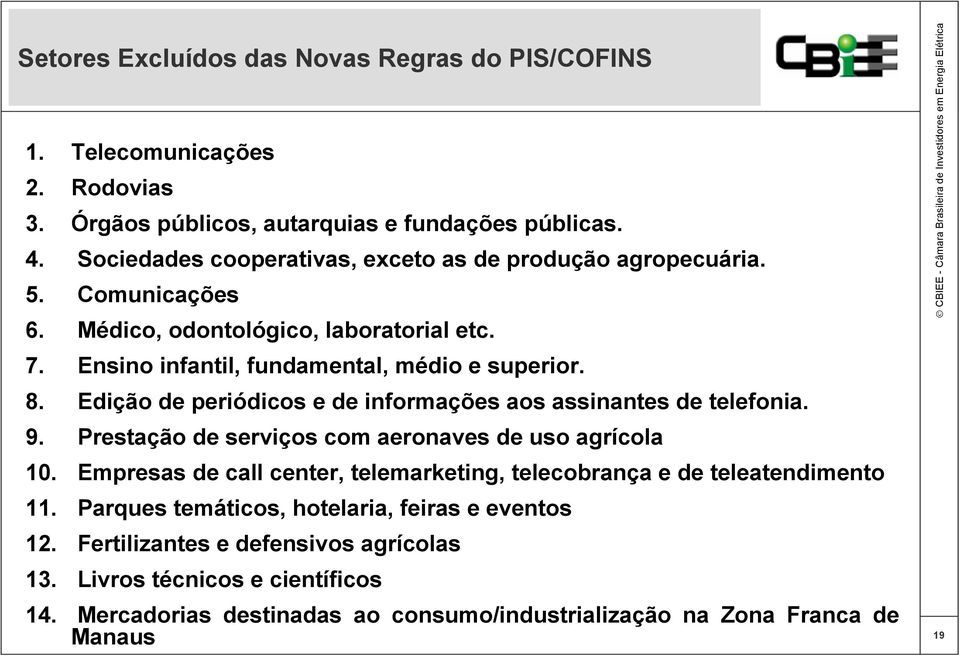 Setores Excluídos das Novas Regras do PIS/COFINS

CBIEE

1. Telecomunicações
2. Rodovias
3. Órgãos públicos, autarquias e fundações públicas.
4. Sociedades cooperativas, exceto as de produção agropecuária.
5. Comunicações
6. Médico, odontológico, laboratorial etc.
7. Ensino infantil, fundamental, médio e superior.
8. Edição de periódicos e de informações aos assinantes de telefonia.
9. Prestação de serviços com aeronaves de uso agrícola
10. Empresas de call center, telemarketing, telecobrança e de teleatendimento
11. Parques temáticos, hotelaria, feiras e eventos
12. Fertilizantes e defensivos agrícolas
13. Livros técnicos e científicos
14. Mercadorias destinadas ao consumo/industrialização na Zona Franca de Manaus

© CBIEE - Câmara Brasileira de Investidores em Energia Elétrica

19